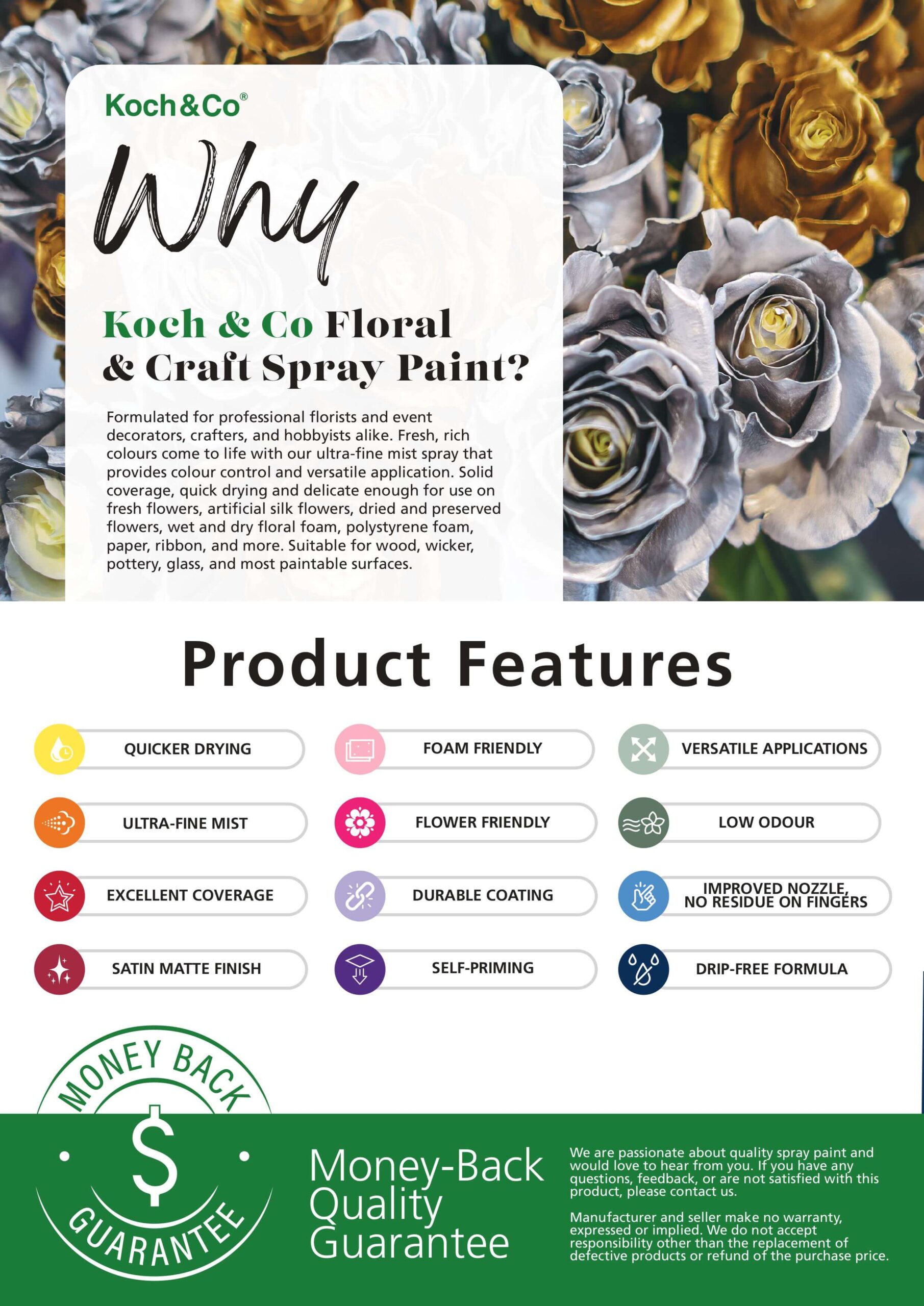 Koch&Co®

Why

Koch & Co Floral & Craft Spray Paint?

Formulated for professional florists and event decorators, crafters, and hobbyists alike. Fresh, rich colours come to life with our ultra-fine mist spray that provides colour control and versatile application. Solid coverage, quick drying and delicate enough for use on fresh flowers, artificial silk flowers, dried and preserved flowers, wet and dry floral foam, polystyrene foam, paper, ribbon, and more. Suitable for wood, wicker, pottery, glass, and most paintable surfaces.

Product Features

QUICKER DRYING

ULTRA-FINE MIST

EXCELLENT COVERAGE

SATIN MATTE FINISH

FOAM FRIENDLY

FLOWER FRIENDLY

DURABLE COATING

SELF-PRIMING

VERSATILE APPLICATIONS

LOW ODOUR

IMPROVED NOZZLE, NO RESIDUE ON FINGERS

DRIP-FREE FORMULA

MONEY BACK
$
GUARANTEE

Money-Back Quality Guarantee

We are passionate about quality spray paint and would love to hear from you. If you have any questions, feedback, or are not satisfied with this product, please contact us.

Manufacturer and seller make no warranty, expressed or implied. We do not accept responsibility other than the replacement of defective products or refund of the purchase price.